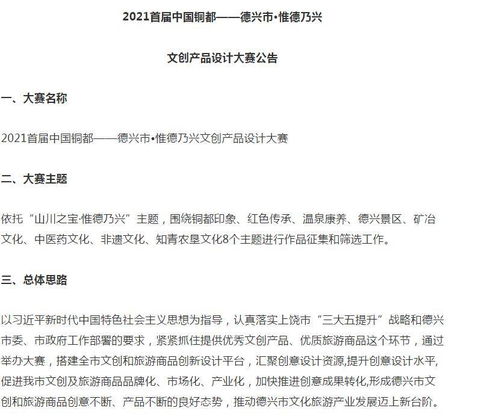 2021首届中国铜都——德兴市•惟德乃兴

文创产品设计大赛公告

一、大赛名称

2021首届中国铜都——德兴市•惟德乃兴文创产品设计大赛

二、大赛主题

依托“山川之宝·惟德乃兴”主题，围绕铜都印象、红色传承、温泉康养、德兴景区、矿冶文化、中医药文化、非遗文化、知青农垦文化8个主题进行作品征集和筛选工作。

三、总体思路

以习近平新时代中国特色社会主义思想为指导，认真落实上饶市“三大五提升”战略和德兴市委、市政府工作部署的要求，紧紧抓住提供优秀文创产品、优质旅游商品这个环节，通过举办大赛，搭建全市文创和旅游商品创新设计平台，汇聚创意设计资源,提升创意设计水平,促进我市文创及旅游商品品牌化、市场化、产业化，加快推进创意成果转化,形成德兴市文创和旅游商品创意不断、产品不断的良好态势，推动德兴市文化旅游产业发展迈上新台阶。